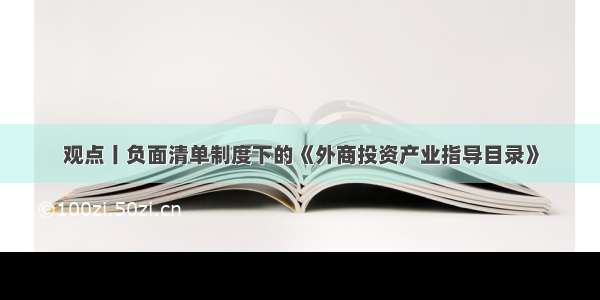 观点丨负面清单制度下的《外商投资产业指导目录》

©100zi.50zi.cn